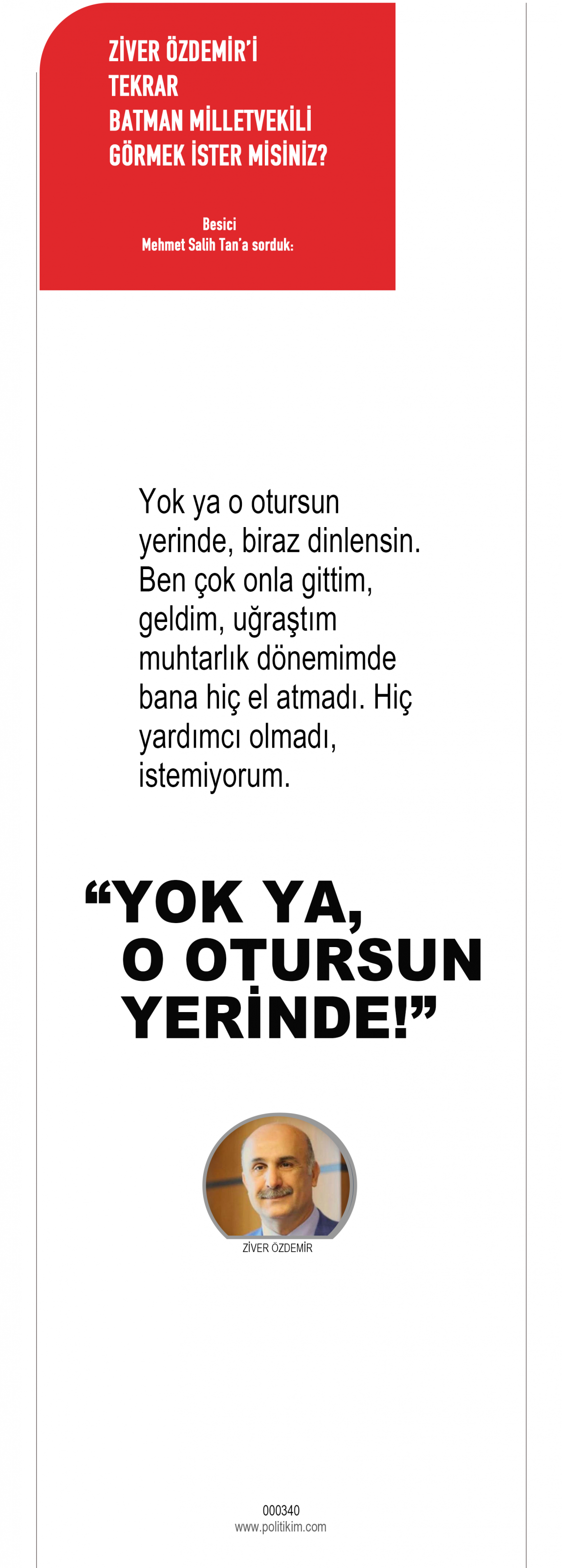 ZİVER ÖZDEMİR'İ
TEKRAR
BATMAN MİLLETVEKİLİ
GÖRMEK İSTER MİSİNİZ?

Besici
Mehmet Salih Tan'a sorduk:

Yok ya o otursun yerinde, biraz dinlensin. Ben çok onla gittim, geldim, uğraştım muhtarlık dönemimde bana hiç el atmadı. Hiç yardımcı olmadı, istemiyorum.

"YOK YA,
O OTURSUN
YERİNDE!"

ZİVER ÖZDEMİR

000340
www.politikim.com